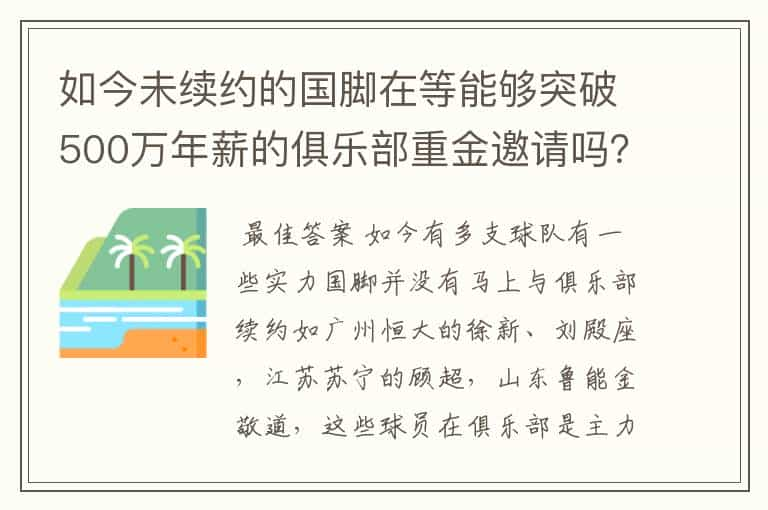 如今未续约的国脚在等能够突破500万年薪的俱乐部重金邀请吗?

最佳答案 如今有多支球队有一些实力国脚并没有马上与俱乐部续约如广州恒大的徐新、刘殿座，江苏苏宁的顾超，山东鲁能金敬道，这些球员在俱乐部是主力